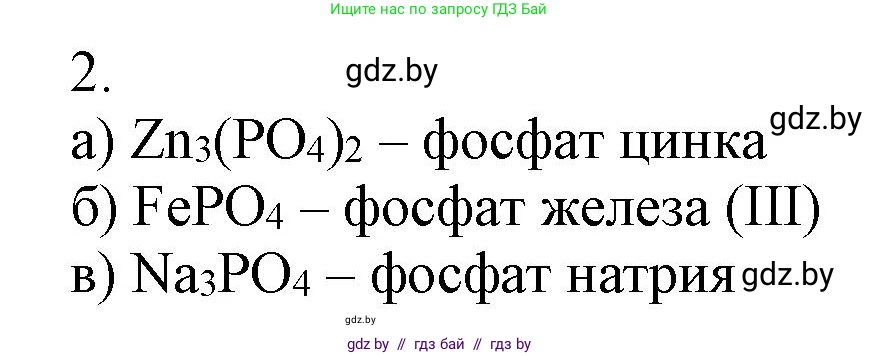 Ищите нас по запросу ГДЗ Бай

2.

gdz.by

а) $Zn_3(PO_4)_2$ – фосфат цинка

gdz.by

б) $FePO_4$ – фосфат железа (III)

в) $Na_3PO_4$ – фосфат натрия

gdz.by

gdz.by

gdz by // гдз бай // гдз by